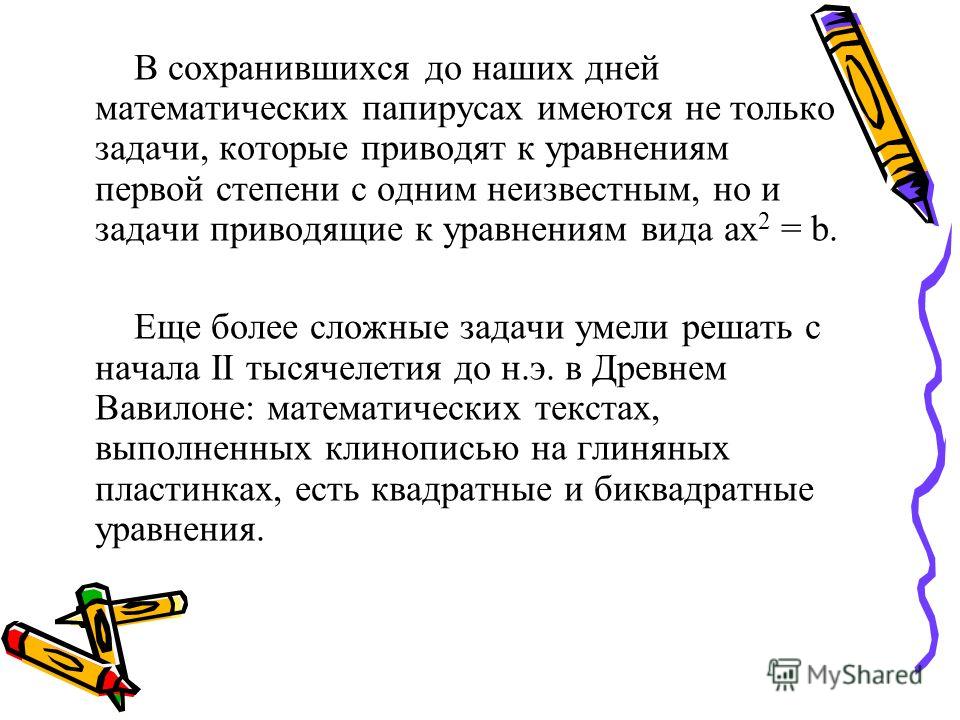 В сохранившихся до наших дней математических папирусах имеются не только задачи, которые приводят к уравнениям первой степени с одним неизвестным, но и задачи приводящие к уравнениям вида $ax^2 = b$.

Еще более сложные задачи умели решать с начала II тысячелетия до н.э. в Древнем Вавилоне: математических текстах, выполненных клинописью на глиняных пластинках, есть квадратные и биквадратные уравнения.

MyShared